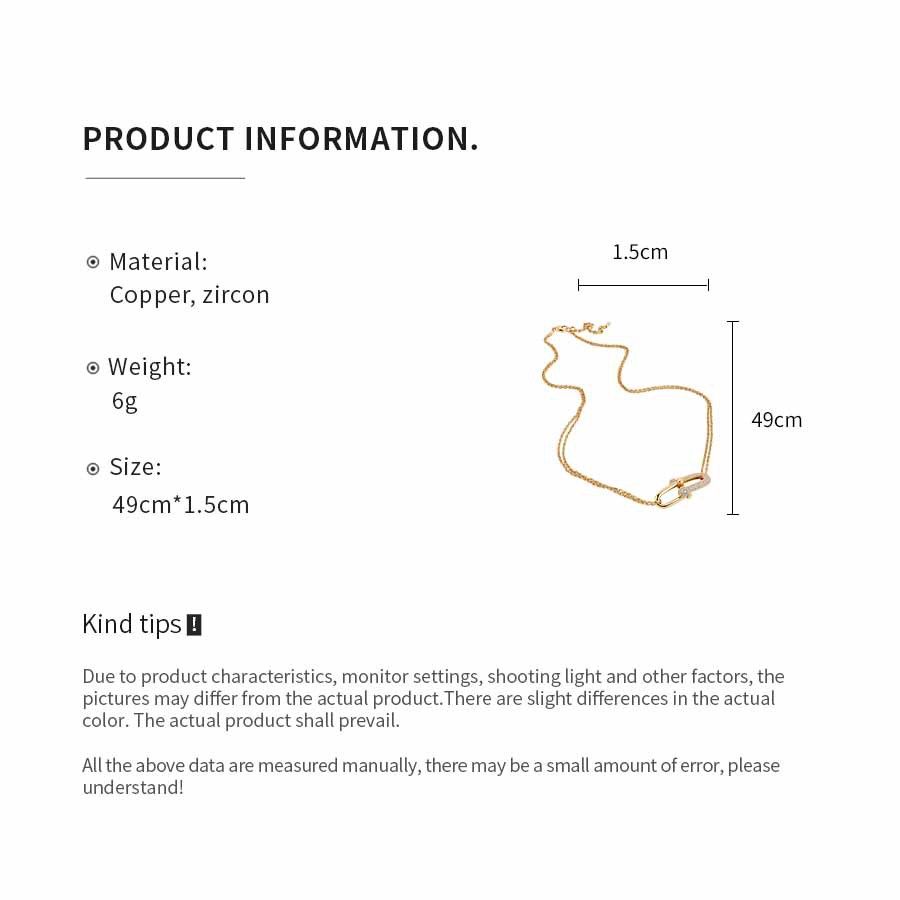 PRODUCT INFORMATION.

Material:
Copper, zircon

Weight:
6g

Size:
49cm*1.5cm

1.5cm

49cm

Kind tips !

Due to product characteristics, monitor settings, shooting light and other factors, the pictures may differ from the actual product.There are slight differences in the actual color. The actual product shall prevail.

All the above data are measured manually, there may be a small amount of error, please understand!